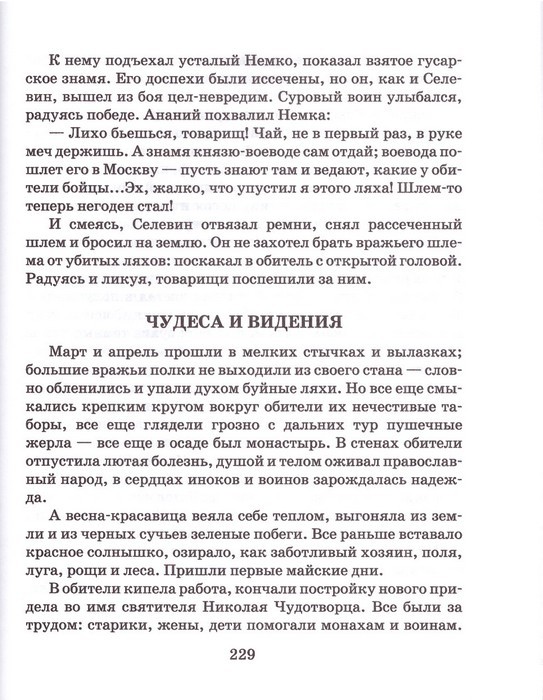 К нему подъехал усталый Немко, показал взятое гусарское знамя. Его доспехи были иссечены, но он, как и Селевин, вышел из боя цел-невредим. Суровый воин улыбался, радуясь победе. Ананий похвалил Немка:

— Лихо бьешься, товарищ! Чай, не в первый раз, в руке меч держишь. А знамя князю-воеводе сам отдай; воевода пошлет его в Москву — пусть знают там и ведают, какие у обители бойцы…Эх, жалко, что упустил я этого ляха! Шлем-то теперь негоден стал!

И смеясь, Селевин отвязал ремни, снял рассеченный шлем и бросил на землю. Он не захотел брать вражьего шлема от убитых ляхов: поскакал в обитель с открытой головой. Радуясь и ликуя, товарищи поспешили за ним.

ЧУДЕСА И ВИДЕНИЯ

Март и апрель прошли в мелких стычках и вылазках; большие вражьи полки не выходили из своего стана — словно обленились и упали духом буйные ляхи. Но все еще смыкались крепким кругом вокруг обители их нечестивые таборы, все еще глядели грозно с дальних тур пушечные жерла — все еще в осаде был монастырь. В стенах обители отпустила лютая болезнь, душой и телом оживал православный народ, в сердцах иноков и воинов зарождалась надежда.

А весна-красавица веяла себе теплом, выгоняла из земли и из черных сучьев зеленые побеги. Все раньше вставало красное солнышко, озирало, как заботливый хозяин, поля, луга, рощи и леса. Пришли первые майские дни.

В обители кипела работа, кончали постройку нового придела во имя святителя Николая Чудотворца. Все были за трудом: старики, жены, дети помогали монахам и воинам.

229